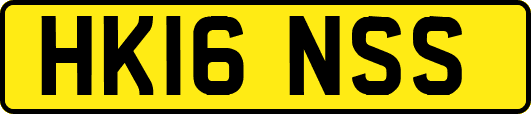 HK16 NSS